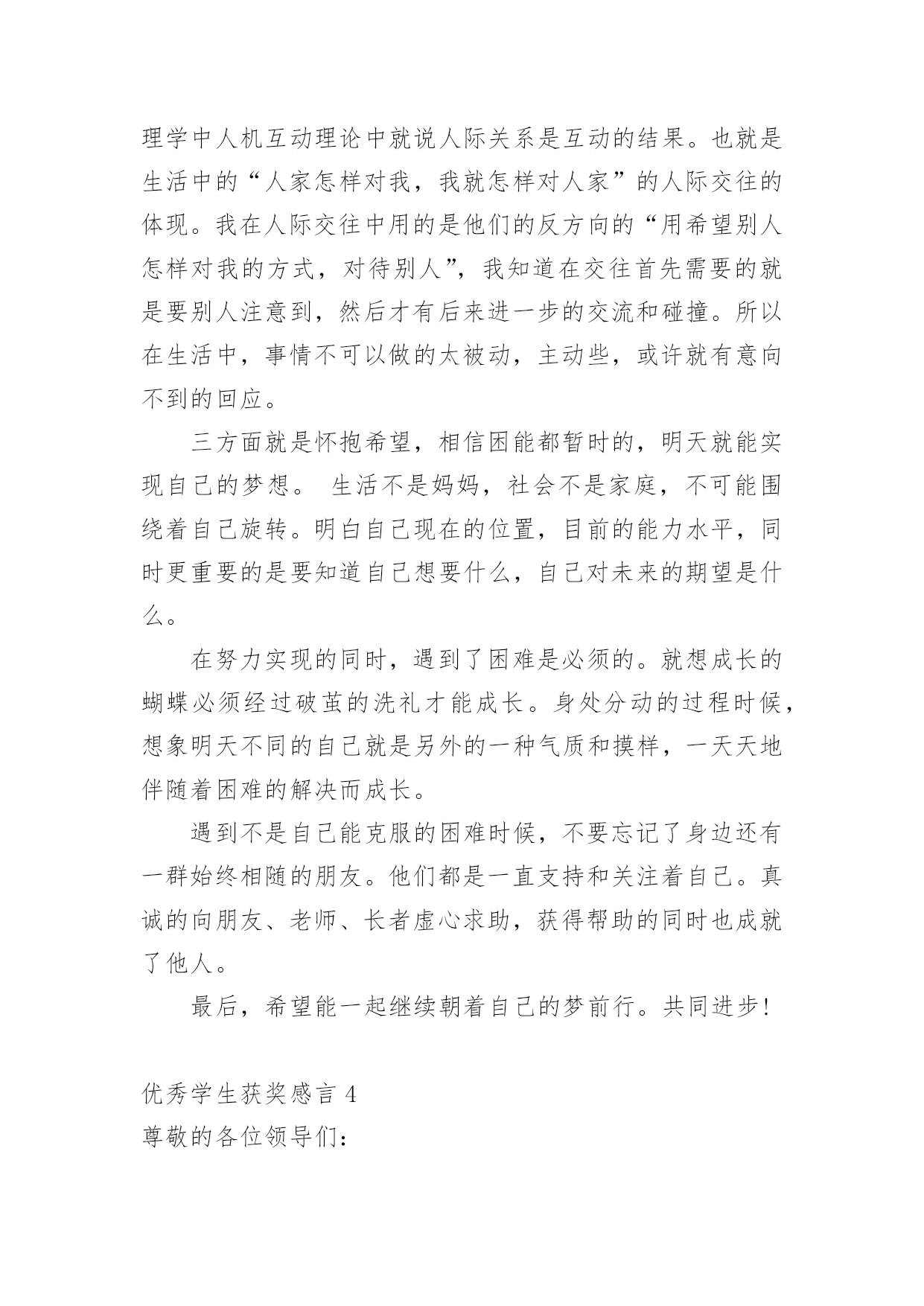 理学中人机互动理论中就说人际关系是互动的结果。也就是生活中的“人家怎样对我，我就怎样对人家”的人际交往的体现。我在人际交往中用的是他们的反方向的“用希望别人怎样对我的方式，对待别人”，我知道在交往首先需要的就是要别人注意到，然后才有后来进一步的交流和碰撞。所以在生活中，事情不可以做的太被动，主动些，或许就有意向不到的回应。

三方面就是怀抱希望，相信困能都暂时的，明天就能实现自己的梦想。 生活不是妈妈，社会不是家庭，不可能围绕着自己旋转。明白自己现在的位置，目前的能力水平，同时更重要的是要知道自己想要什么，自己对未来的期望是什么。

在努力实现的同时，遇到了困难是必须的。就想成长的蝴蝶必须经过破茧的洗礼才能成长。身处分动的过程时候，想象明天不同的自己就是另外的一种气质和摸样，一天天地伴随着困难的解决而成长。

遇到不是自己能克服的困难时候，不要忘记了身边还有一群始终相随的朋友。他们都是一直支持和关注着自己。真诚的向朋友、老师、长者虚心求助，获得帮助的同时也成就了他人。

最后，希望能一起继续朝着自己的梦前行。共同进步!

优秀学生获奖感言 4
尊敬的各位领导们: